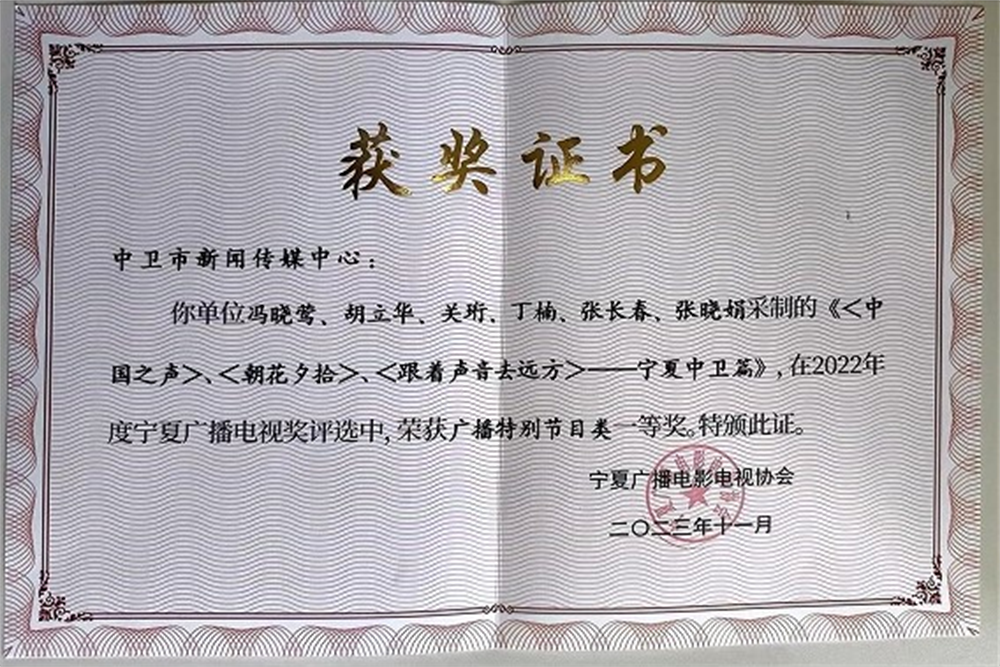 获奖证书

中卫市新闻传媒中心：

你单位冯晓莺、胡立华、关珩、丁楠、张长春、张晓娟采制的《<中国之声>、<朝花夕拾>、<跟着声音去远方>——宁夏中卫篇》，在2022年度宁夏广播电视奖评选中，荣获广播特别节目类一等奖。特颁此证。

宁夏广播电影电视协会

二〇二三年十一月